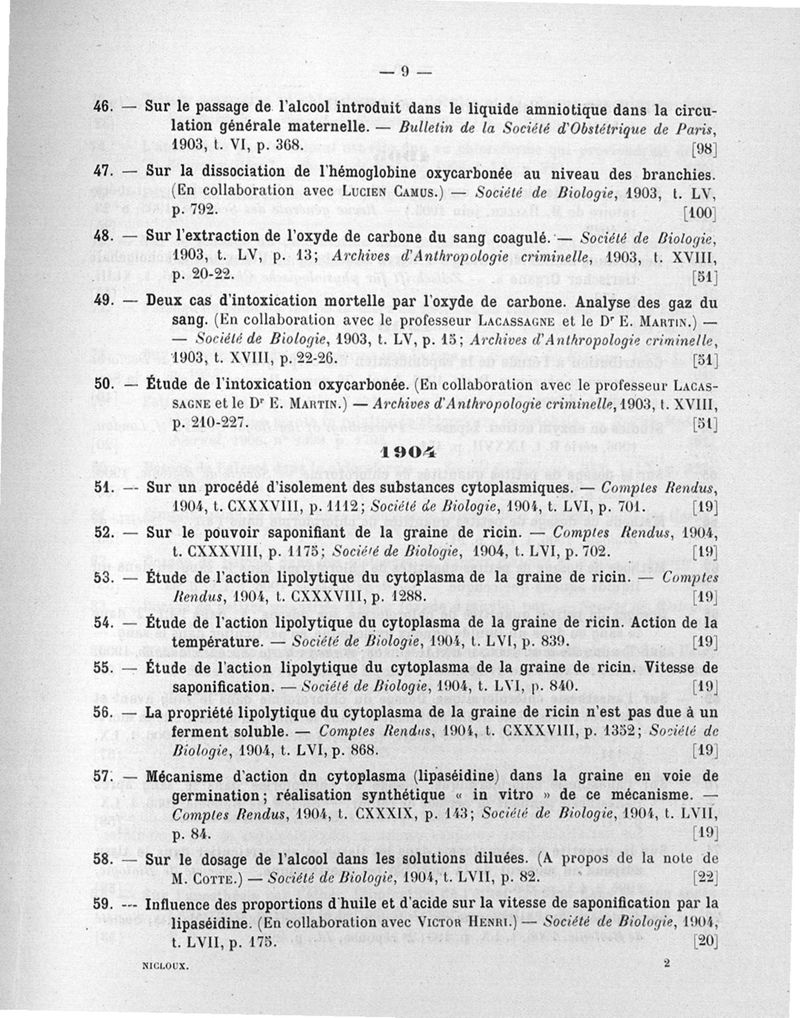 — 9 —

46. — Sur le passage de l'alcool introduit dans le liquide amniotique dans la circulation générale maternelle. — Bulletin de la Société d'Obstétrique de Paris, 1903, t. VI, p. 368. [98]

47. — Sur la dissociation de l'hémoglobine oxycarbonée au niveau des branchies. (En collaboration avec Lucien Camus.) — Société de Biologie, 1903, t. LV, p. 792. [100]

48. — Sur l'extraction de l'oxyde de carbone du sang coagulé. — Société de Biologie, 1903, t. LV, p. 13; Archives d'Anthropologie criminelle, 1903, t. XVIII, p. 20-22. [51]

49. — Deux cas d'intoxication mortelle par l'oxyde de carbone. Analyse des gaz du sang. (En collaboration avec le professeur Lacassagne et le Dr E. Martin.) — — Société de Biologie, 1903, t. LV, p. 15; Archives d'Anthropologie criminelle, 1903, t. XVIII, p. 22-26. [51]

50. — Étude de l'intoxication oxycarbonée. (En collaboration avec le professeur Lacassagne et le Dr E. Martin.) — Archives d'Anthropologie criminelle, 1903, t. XVIII, p. 210-227. [51]

1904

51. — Sur un procédé d'isolement des substances cytoplasmiques. — Comptes Rendus, 1904, t. CXXXVIII, p. 1112; Société de Biologie, 1904, t. LVI, p. 701. [19]

52. — Sur le pouvoir saponifiant de la graine de ricin. — Comptes Rendus, 1904, t. CXXXVIII, p. 1175; Société de Biologie, 1904, t. LVI, p. 702. [19]

53. — Étude de l'action lipolytique du cytoplasma de la graine de ricin. — Comptes Rendus, 1904, t. CXXXVIII, p. 1288. [19]

54. — Étude de l'action lipolytique du cytoplasma de la graine de ricin. Action de la température. — Société de Biologie, 1904, t. LVI, p. 839. [19]

55. — Étude de l'action lipolytique du cytoplasma de la graine de ricin. Vitesse de saponification. — Société de Biologie, 1904, t. LVI, p. 840. [19]

56. — La propriété lipolytique du cytoplasma de la graine de ricin n'est pas due à un ferment soluble. — Comptes Rendus, 1904, t. CXXXVIII, p. 1352; Société de Biologie, 1904, t. LVI, p. 868. [19]

57. — Mécanisme d'action dn cytoplasma (lipaséidine) dans la graine en voie de germination; réalisation synthétique « in vitro » de ce mécanisme. — Comptes Rendus, 1904, t. CXXXIX, p. 143; Société de Biologie, 1904, t. LVII, p. 84. [19]

58. — Sur le dosage de l'alcool dans les solutions diluées. (A propos de la note de M. Cotte.) — Société de Biologie, 1904, t. LVII, p. 82. [22]

59. — Influence des proportions d'huile et d'acide sur la vitesse de saponification par la lipaséidine. (En collaboration avec Victor Henri.) — Société de Biologie, 1904, t. LVII, p. 175. [20]

NICLOUX. 2